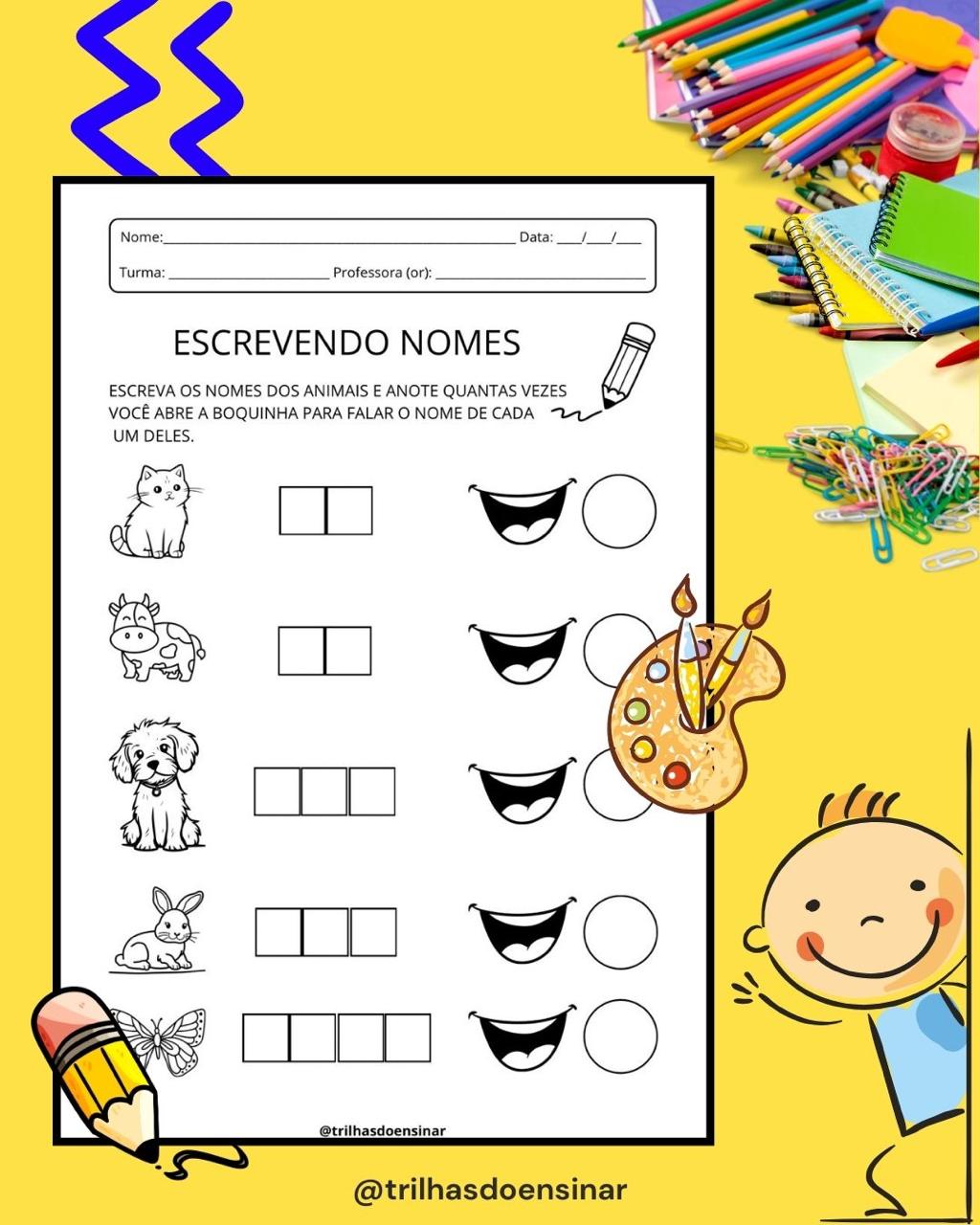 Nome:____ Data: ____/____/____

Turma: ____ Professora (or): ____

ESCREVENDO NOMES

ESCREVA OS NOMES DOS ANIMAIS E ANOTE QUANTAS VEZES VOCÊ ABRE A BOQUINHA PARA FALAR O NOME DE CADA UM DELES.

@trilhasdoensinar

@trilhasdoensinar